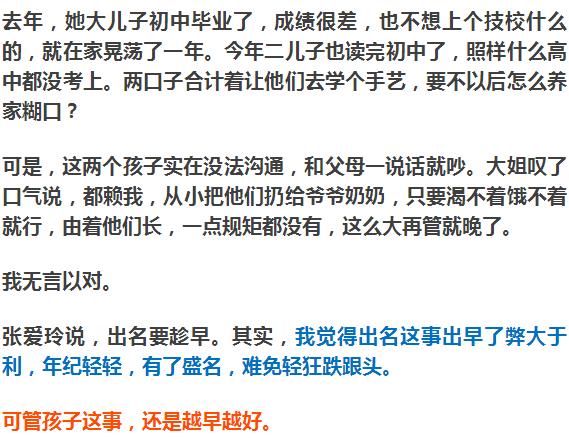 去年，她大儿子初中毕业了，成绩很差，也不想上个技校什么的，就在家晃荡了一年。今年二儿子也读完初中了，照样什么高中都没考上。两口子合计着让他们去学个手艺，要不以后怎么养家糊口？

可是，这两个孩子实在没法沟通，和父母一说话就吵。大姐叹了口气说，都赖我，从小把他们扔给爷爷奶奶，只要渴不着饿不着就行，由着他们长，一点规矩都没有，这么大再管就晚了。

我无言以对。

张爱玲说，出名要趁早。其实，我觉得出名这事出早了弊大于利，年纪轻轻，有了盛名，难免轻狂跌跟头。

可管孩子这事，还是越早越好。